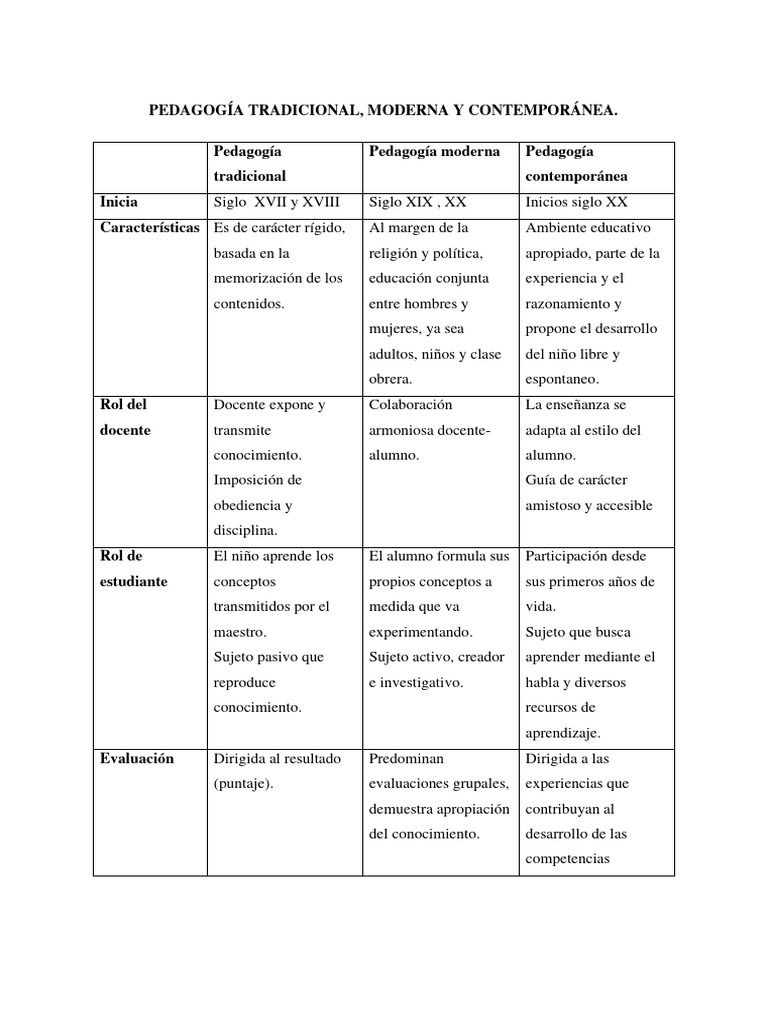 PEDAGOGÍA TRADICIONAL, MODERNA Y CONTEMPORÁNEA.

| | Pedagogía tradicional | Pedagogía moderna | Pedagogía contemporánea |
|---|---|---|---|
| Inicia | Siglo XVII y XVIII | Siglo XIX , XX | Inicios siglo XX |
| Características | Es de carácter rígido, basada en la memorización de los contenidos. | Al margen de la religión y política, educación conjunta entre hombres y mujeres, ya sea adultos, niños y clase obrera. | Ambiente educativo apropiado, parte de la experiencia y el razonamiento y propone el desarrollo del niño libre y espontaneo. |
| Rol del docente | Docente expone y transmite conocimiento. Imposición de obediencia y disciplina. | Colaboración armoniosa docente-alumno. | La enseñanza se adapta al estilo del alumno. Guía de carácter amistoso y accesible |
| Rol de estudiante | El niño aprende los conceptos transmitidos por el maestro. Sujeto pasivo que reproduce conocimiento. | El alumno formula sus propios conceptos a medida que va experimentando. Sujeto activo, creador e investigativo. | Participación desde sus primeros años de vida. Sujeto que busca aprender mediante el habla y diversos recursos de aprendizaje. |
| Evaluación | Dirigida al resultado (puntaje). | Predominan evaluaciones grupales, demuestra apropiación del conocimiento. | Dirigida a las experiencias que contribuyan al desarrollo de las competencias |